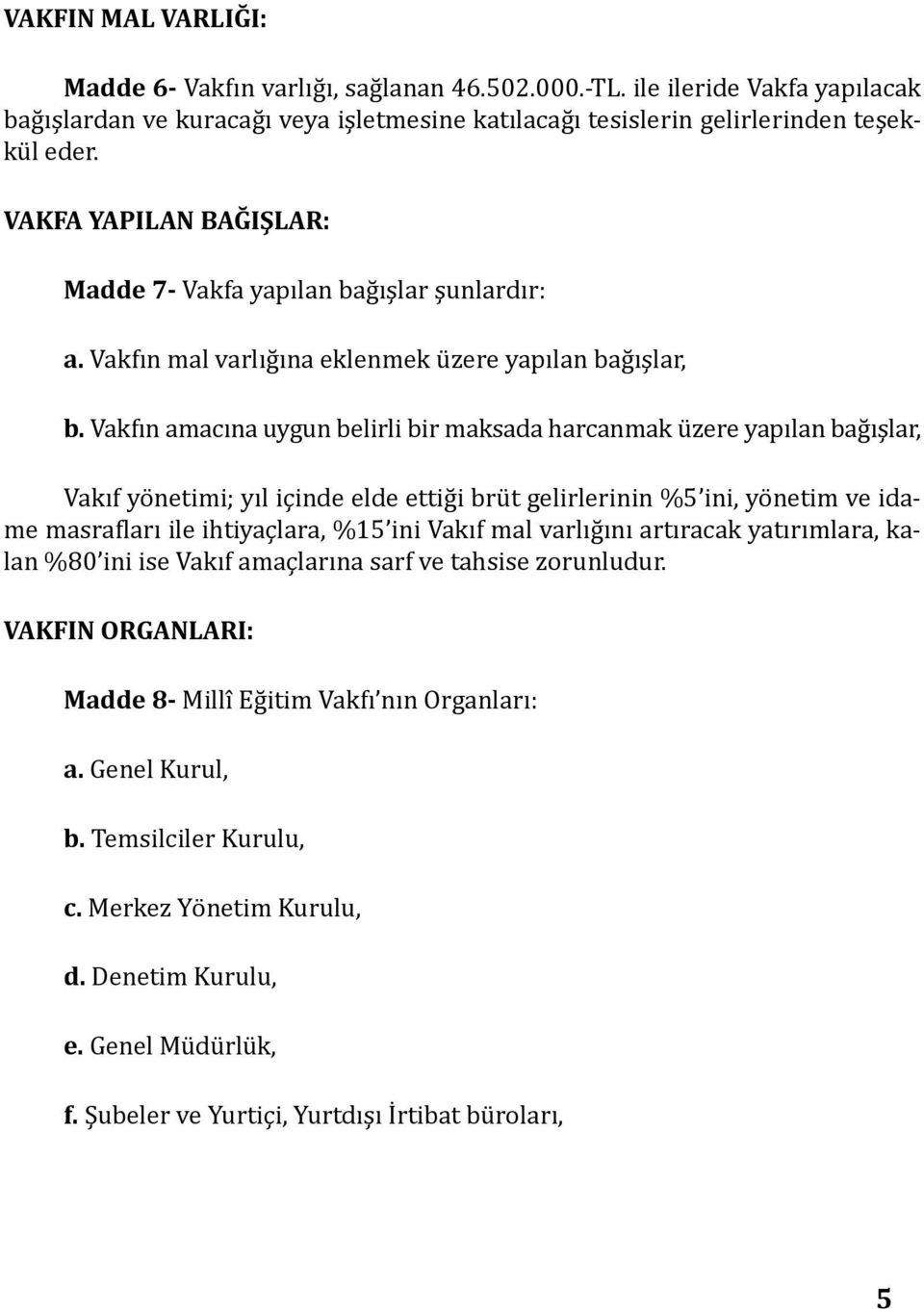 VAKFIN MAL VARLIĞI:

Madde 6- Vakfın varlığı, sağlanan 46.502.000.-TL. ile ileride Vakfa yapılacak bağışlardan ve kuracağı veya işletmesine katılacağı tesislerin gelirlerinden teşekkül eder.

VAKFA YAPILAN BAĞIŞLAR:

Madde 7- Vakfa yapılan bağışlar şunlardır:

a. Vakfın mal varlığına eklenmek üzere yapılan bağışlar,

b. Vakfın amacına uygun belirli bir maksada harcanmak üzere yapılan bağışlar,

Vakıf yönetimi; yıl içinde elde ettiği brüt gelirlerinin %5'ini, yönetim ve idame masrafları ile ihtiyaçlara, %15'ini Vakıf mal varlığını artıracak yatırımlara, kalan %80'ini ise Vakıf amaçlarına sarf ve tahsise zorunludur.

VAKFIN ORGANLARI:

Madde 8- Millî Eğitim Vakfı'nın Organları:

a. Genel Kurul,

b. Temsilciler Kurulu,

c. Merkez Yönetim Kurulu,

d. Denetim Kurulu,

e. Genel Müdürlük,

f. Şubeler ve Yurtiçi, Yurtdışı İrtibat büroları,

5